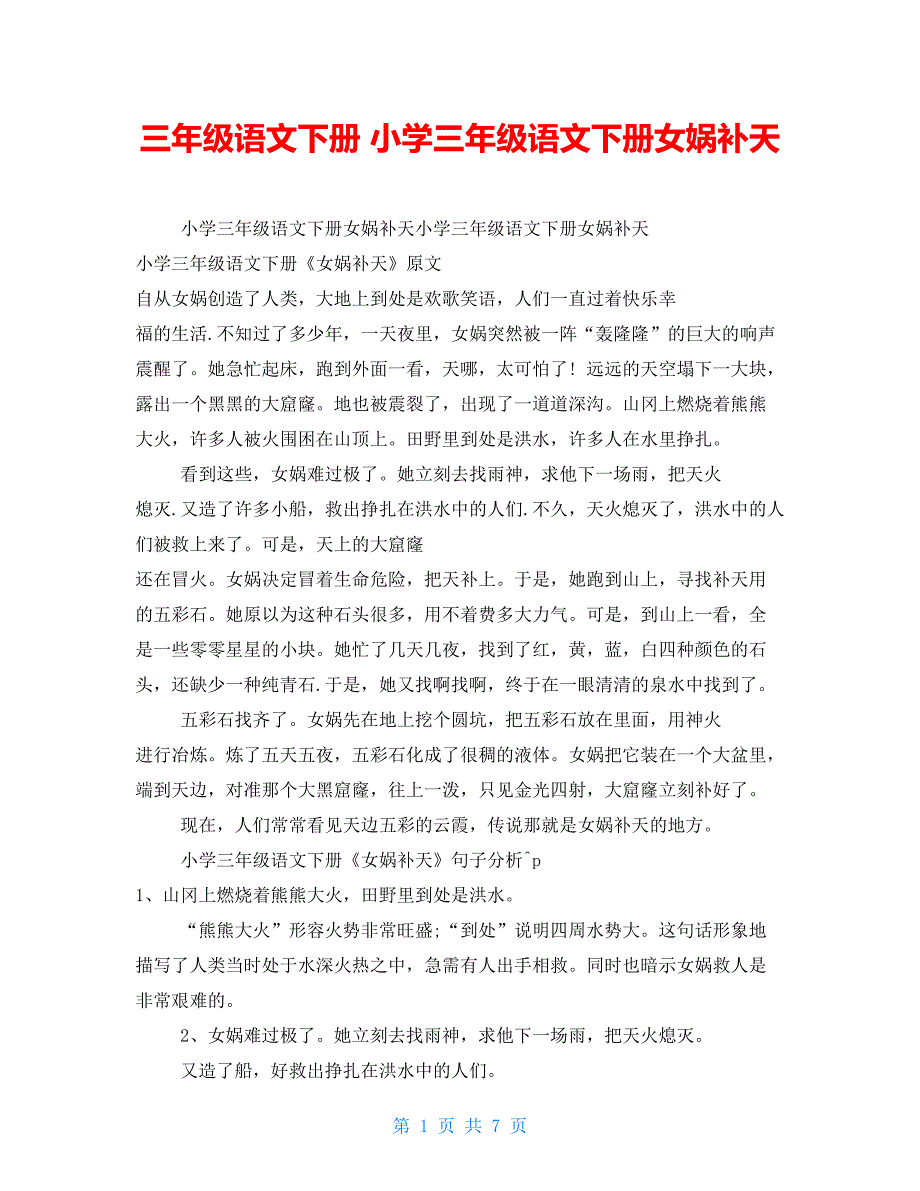 三年级语文下册 小学三年级语文下册女娲补天

小学三年级语文下册女娲补天小学三年级语文下册女娲补天
小学三年级语文下册《女娲补天》原文
自从女娲创造了人类，大地上到处是欢歌笑语，人们一直过着快乐幸福的生活.不知过了多少年，一天夜里，女娲突然被一阵“轰隆隆”的巨大的响声震醒了。她急忙起床，跑到外面一看，天哪，太可怕了！远远的天空塌下一大块，露出一个黑黑的大窟窿。地也被震裂了，出现了一道道深沟。山冈上燃烧着熊熊大火，许多人被火围困在山顶上。田野里到处是洪水，许多人在水里挣扎。

看到这些，女娲难过极了。她立刻去找雨神，求他下一场雨，把天火熄灭.又造了许多小船，救出挣扎在洪水中的人们.不久，天火熄灭了，洪水中的人们被救上来了。可是，天上的大窟窿
还在冒火。女娲决定冒着生命危险，把天补上。于是，她跑到山上，寻找补天用的五彩石。她原以为这种石头很多，用不着费多大力气。可是，到山上一看，全是一些零零星星的小块。她忙了几天几夜，找到了红，黄，蓝，白四种颜色的石头，还缺少一种纯青石.于是，她又找啊找啊，终于在一眼清清的泉水中找到了。

五彩石找齐了。女娲先在地上挖个圆坑，把五彩石放在里面，用神火进行冶炼。炼了五天五夜，五彩石化成了很稠的液体。女娲把它装在一个大盆里，端到天边，对准那个大黑窟窿，往上一泼，只见金光四射，大窟窿立刻补好了。

现在，人们常常看见天边五彩的云霞，传说那就是女娲补天的地方。

小学三年级语文下册《女娲补天》句子分析^p
1、山冈上燃烧着熊熊大火，田野里到处是洪水。

“熊熊大火”形容火势非常旺盛;“到处”说明四周水势大。这句话形象地描写了人类当时处于水深火热之中，急需有人出手相救。同时也暗示女娲救人是非常艰难的。

2、女娲难过极了。她立刻去找雨神，求他下一场雨，把天火熄灭。

又造了船，好救出挣扎在洪水中的人们。

第 1 页 共 7 页